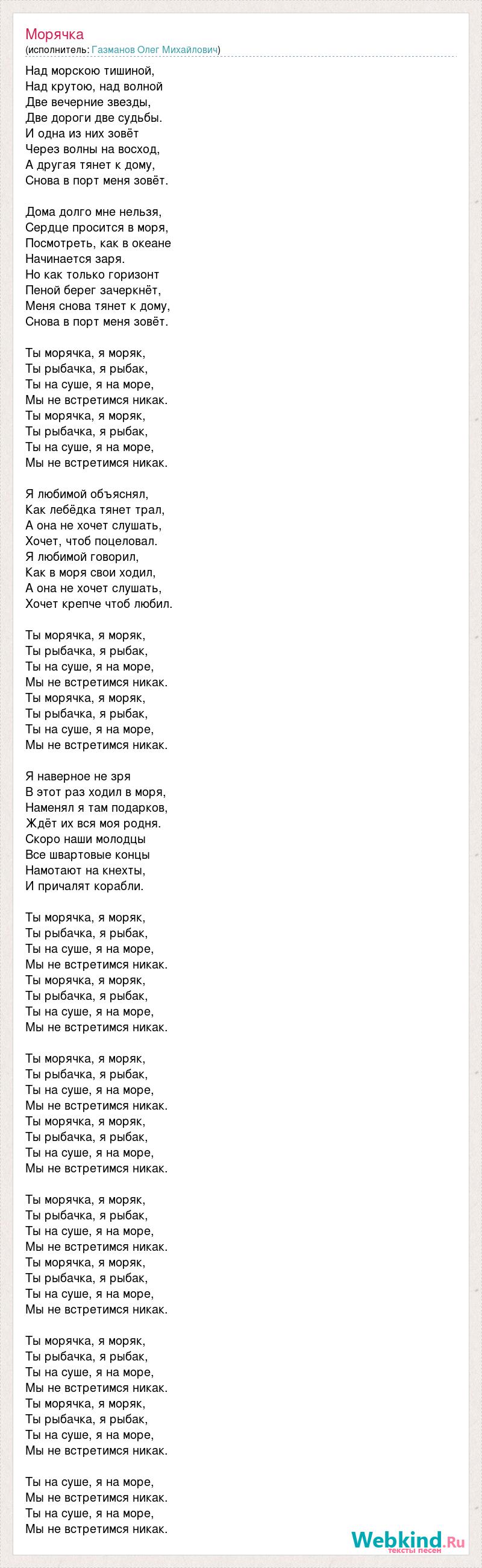 Морячка
(исполнитель: Газманов Олег Михайлович)

Над морскою тишиной,
Над крутою, над волной
Две вечерние звезды,
Две дороги две судьбы.
И одна из них зовёт
Через волны на восход,
А другая тянет к дому,
Снова в порт меня зовёт.

Дома долго мне нельзя,
Сердце просится в моря,
Посмотреть, как в океане
Начинается заря.
Но как только горизонт
Пеной берег зачеркнёт,
Меня снова тянет к дому,
Снова в порт меня зовёт.

Ты морячка, я моряк,
Ты рыбачка, я рыбак,
Ты на суше, я на море,
Мы не встретимся никак.
Ты морячка, я моряк,
Ты рыбачка, я рыбак,
Ты на суше, я на море,
Мы не встретимся никак.

Я любимой объяснял,
Как лебёдка тянет трал,
А она не хочет слушать,
Хочет, чтоб поцеловал.
Я любимой говорил,
Как в моря свои ходил,
А она не хочет слушать,
Хочет крепче чтоб любил.

Ты морячка, я моряк,
Ты рыбачка, я рыбак,
Ты на суше, я на море,
Мы не встретимся никак.
Ты морячка, я моряк,
Ты рыбачка, я рыбак,
Ты на суше, я на море,
Мы не встретимся никак.

Я наверное не зря
В этот раз ходил в моря,
Наменял я там подарков,
Ждёт их вся моя родня.
Скоро наши молодцы
Все швартовые концы
Намотают на кнехты,
И причалят корабли.

Ты морячка, я моряк,
Ты рыбачка, я рыбак,
Ты на суше, я на море,
Мы не встретимся никак.
Ты морячка, я моряк,
Ты рыбачка, я рыбак,
Ты на суше, я на море,
Мы не встретимся никак.

Ты морячка, я моряк,
Ты рыбачка, я рыбак,
Ты на суше, я на море,
Мы не встретимся никак.
Ты морячка, я моряк,
Ты рыбачка, я рыбак,
Ты на суше, я на море,
Мы не встретимся никак.

Ты морячка, я моряк,
Ты рыбачка, я рыбак,
Ты на суше, я на море,
Мы не встретимся никак.
Ты морячка, я моряк,
Ты рыбачка, я рыбак,
Ты на суше, я на море,
Мы не встретимся никак.

Ты морячка, я моряк,
Ты рыбачка, я рыбак,
Ты на суше, я на море,
Мы не встретимся никак.
Ты морячка, я моряк,
Ты рыбачка, я рыбак,
Ты на суше, я на море,
Мы не встретимся никак.

Ты на суше, я на море,
Мы не встретимся никак.
Ты на суше, я на море,
Мы не встретимся никак.

Webkind.Ru
тексты песен